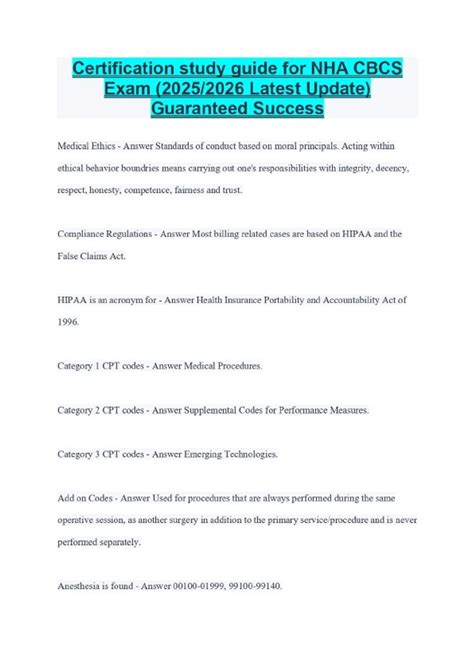 Certification study guide for NHA CBCS Exam (2025/2026 Latest Update) Guaranteed Success

Medical Ethics - Answer Standards of conduct based on moral principals. Acting within ethical behavior boundries means carrying out one's responsibilities with integrity, decency, respect, honesty, competence, fairness and trust.

Compliance Regulations - Answer Most billing related cases are based on HIPAA and the False Claims Act.

HIPAA is an acronym for - Answer Health Insurance Portability and Accountability Act of 1996.

Category 1 CPT codes - Answer Medical Procedures.

Category 2 CPT codes - Answer Supplemental Codes for Performance Measures.

Category 3 CPT codes - Answer Emerging Technologies.

Add on Codes - Answer Used for procedures that are always performed during the same operative session, as another surgery in addition to the primary service/procedure and is never performed separately.

Anesthesia is found - Answer 00100-01999, 99100-99140.